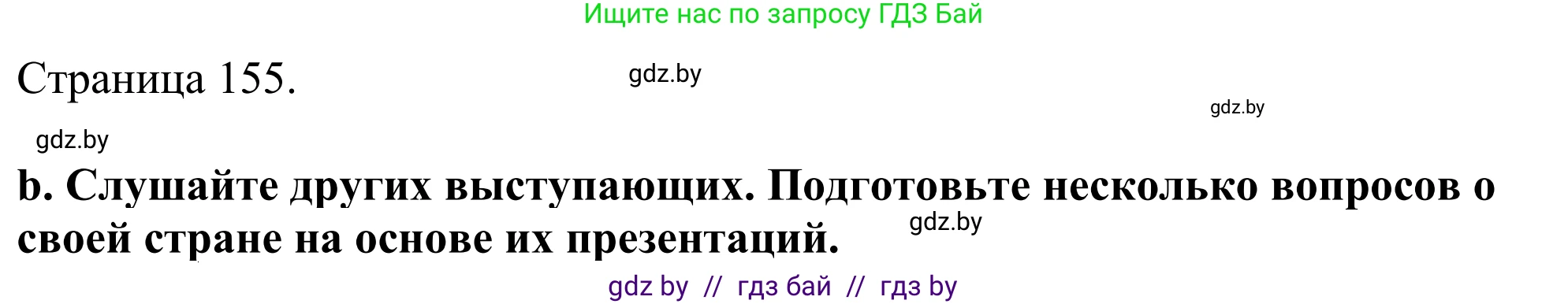 Ищите нас по запросу ГДЗ Бай

Страница 155.

gdz.by

gdz.by

gdz.by

b. Слушайте других выступающих. Подготовьте несколько вопросов о своей стране на основе их презентаций.

gdz.by

gdz by // гдз бай // гдз by